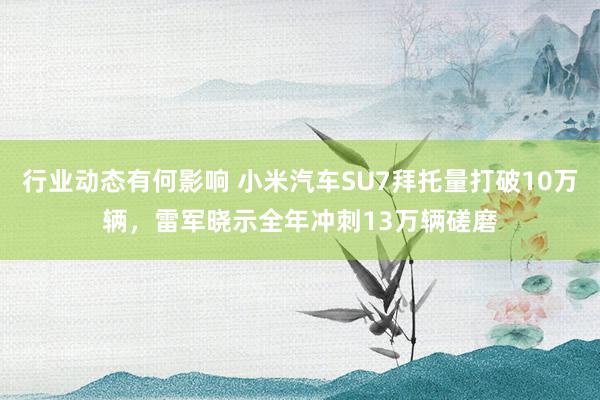 行业动态有何影响 小米汽车SU7拜托量打破10万辆，雷军晓示全年冲刺13万辆磋磨